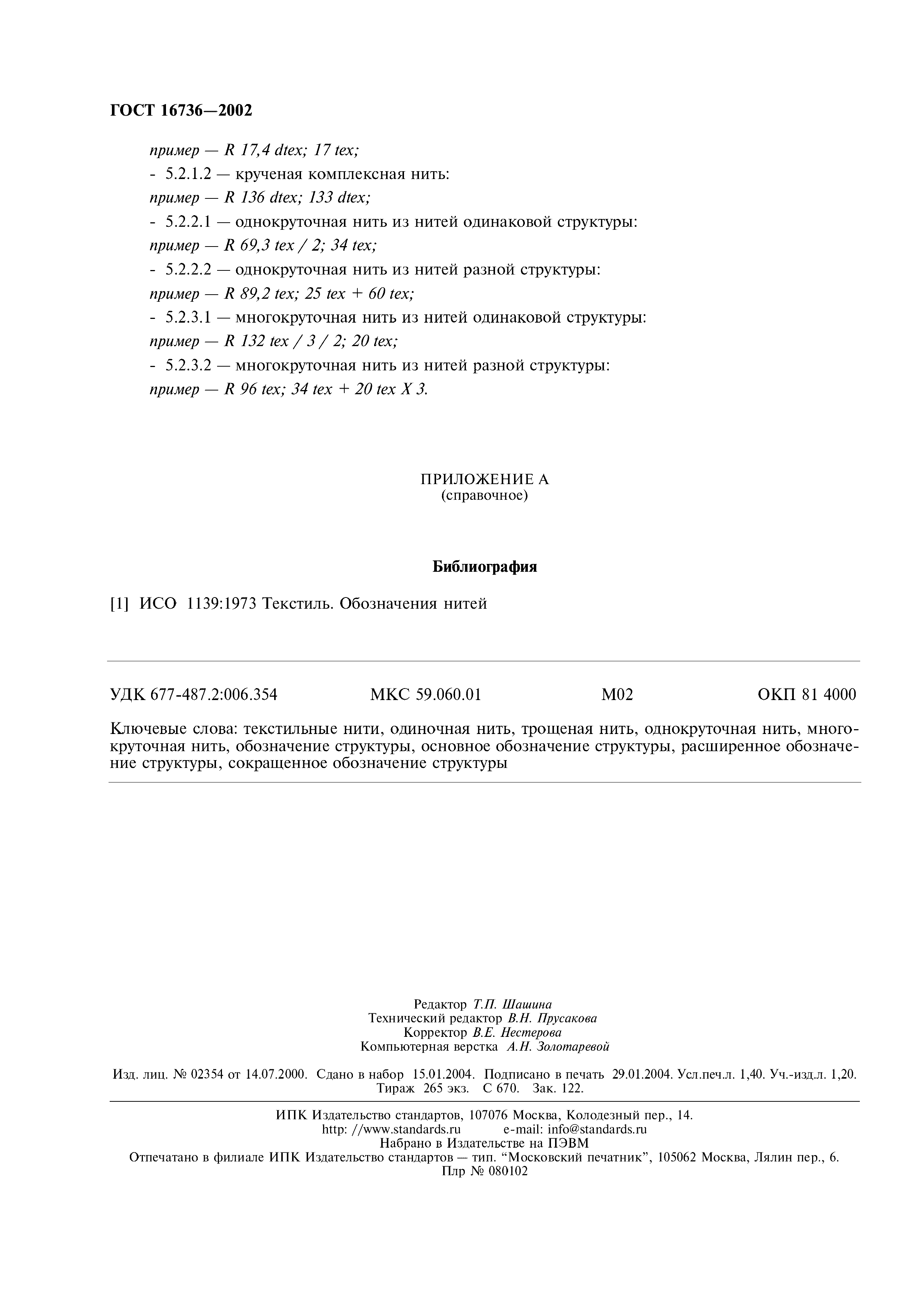 ГОСТ 16736—2002

пример — R 17,4 dtex; 17 tex;
- 5.2.1.2 — крученая комплексная нить:
пример — R 136 dtex; 133 dtex;
- 5.2.2.1 — однокруточная нить из нитей одинаковой структуры:
пример — R 69,3 tex / 2; 34 tex;
- 5.2.2.2 — однокруточная нить из нитей разной структуры:
пример — R 89,2 tex; 25 tex + 60 tex;
- 5.2.3.1 — многокруточная нить из нитей одинаковой структуры:
пример — R 132 tex / 3 / 2; 20 tex;
- 5.2.3.2 — многокруточная нить из нитей разной структуры:
пример — R 96 tex; 34 tex + 20 tex X 3.

ПРИЛОЖЕНИЕ А
(справочное)

Библиография

[1] ИСО 1139:1973 Текстиль. Обозначения нитей

УДК 677-487.2:006.354 МКС 59.060.01 М02 ОКП 81 4000

Ключевые слова: текстильные нити, одиночная нить, трощеная нить, однокруточная нить, многокруточная нить, обозначение структуры, основное обозначение структуры, расширенное обозначение структуры, сокращенное обозначение структуры

Редактор Т.П. Шашина
Технический редактор В.Н. Прусакова
Корректор В.Е. Нестерова
Компьютерная верстка А.Н. Золотаревой

Изд. лиц. № 02354 от 14.07.2000. Сдано в набор 15.01.2004. Подписано в печать 29.01.2004. Усл.печ.л. 1,40. Уч.-изд.л. 1,20. Тираж 265 экз. С 670. Зак. 122.

ИПК Издательство стандартов, 107076 Москва, Колодезный пер., 14.
http: //www.standards.ru e-mail: info@standards.ru
Набрано в Издательстве на ПЭВМ
Отпечатано в филиале ИПК Издательство стандартов — тип. “Московский печатник”, 105062 Москва, Лялин пер., 6.
Плр № 080102